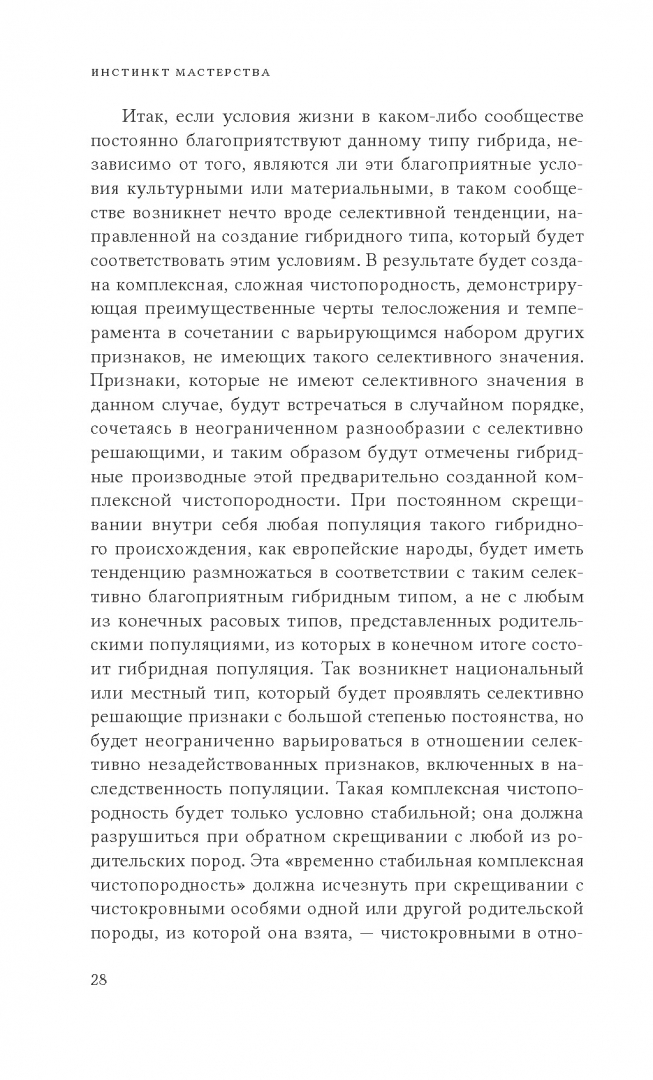 ИНСТИНКТ МАСТЕРСТВА

Итак, если условия жизни в каком-либо сообществе постоянно благоприятствуют данному типу гибрида, независимо от того, являются ли эти благоприятные условия культурными или материальными, в таком сообществе возникнет нечто вроде селективной тенденции, направленной на создание гибридного типа, который будет соответствовать этим условиям. В результате будет создана комплексная, сложная чистопородность, демонстрирующая преимущественные черты телосложения и темперамента в сочетании с варьирующимся набором других признаков, не имеющих такого селективного значения. Признаки, которые не имеют селективного значения в данном случае, будут встречаться в случайном порядке, сочетаясь в неограниченном разнообразии с селективно решающими, и таким образом будут отмечены гибридные производные этой предварительно созданной комплексной чистопородности. При постоянном скрещивании внутри себя любая популяция такого гибридного происхождения, как европейские народы, будет иметь тенденцию размножаться в соответствии с таким селективно благоприятным гибридным типом, а не с любым из конечных расовых типов, представленных родительскими популяциями, из которых в конечном итоге состоит гибридная популяция. Так возникнет национальный или местный тип, который будет проявлять селективно решающие признаки с большой степенью постоянства, но будет неограниченно варьироваться в отношении селективно незадействованных признаков, включенных в наследственность популяции. Такая комплексная чистопородность будет только условно стабильной; она должна разрушиться при обратном скрещивании с любой из родительских пород. Эта «временно стабильная комплексная чистопородность» должна исчезнуть при скрещивании с чистокровными особями одной или другой родительской породы, из которой она взята, — чистокровными в отно-

28